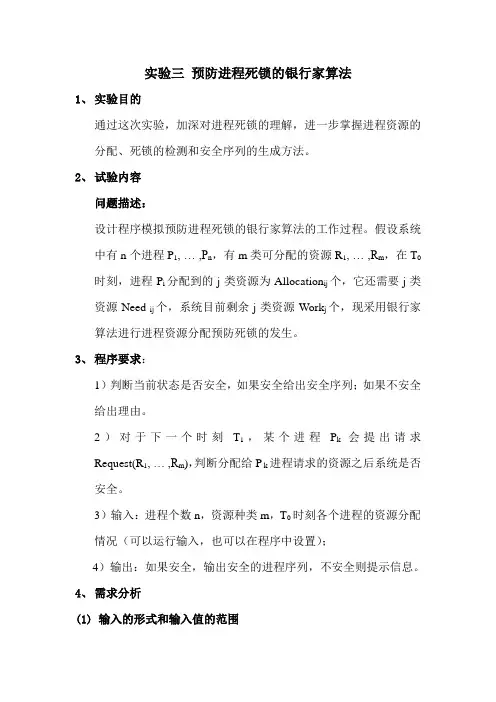 实验三 预防进程死锁的银行家算法

1、实验目的

通过这次实验，加深对进程死锁的理解，进一步掌握进程资源的分配、死锁的检测和安全序列的生成方法。

2、试验内容

问题描述：

设计程序模拟预防进程死锁的银行家算法的工作过程。假设系统中有 n 个进程 $P_1, \ldots ,P_n$，有 m 类可分配的资源 $R_1, \ldots ,R_m$，在 $T_0$ 时刻，进程 $P_i$ 分配到的 j 类资源为 $Allocation_{ij}$ 个，它还需要 j 类资源 $Need_{ij}$ 个，系统目前剩余 j 类资源 $Work_j$ 个，现采用银行家算法进行进程资源分配预防死锁的发生。

3、程序要求：

1）判断当前状态是否安全，如果安全给出安全序列；如果不安全给出理由。

2）对于下一个时刻 $T_1$，某个进程 $P_k$ 会提出请求 $Request(R_1, \ldots ,R_m)$，判断分配给 $P_k$ 进程请求的资源之后系统是否安全。

3）输入：进程个数 n，资源种类 m，$T_0$ 时刻各个进程的资源分配情况（可以运行输入，也可以在程序中设置）；

4）输出：如果安全，输出安全的进程序列，不安全则提示信息。

4、需求分析

(1) 输入的形式和输入值的范围